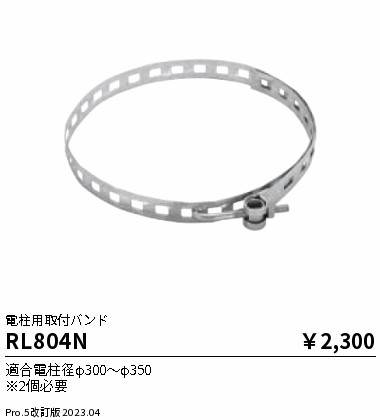 電柱用取付バンド

RL804N

￥2,300

適合電柱径φ300～φ350
※2個必要

Pro.5改訂版 2023.04